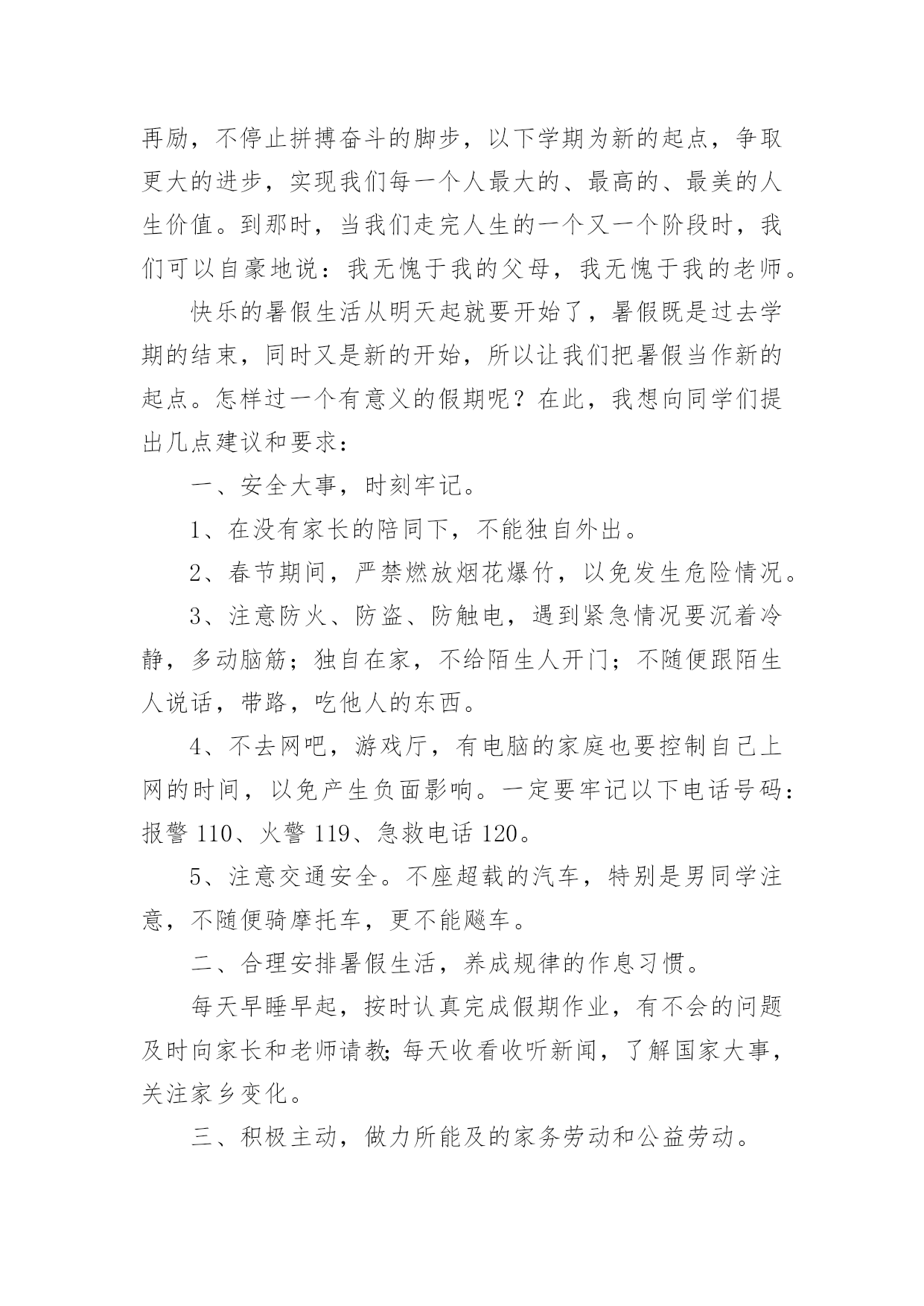 再励，不停止拼搏奋斗的脚步，以下学期为新的起点，争取更大的进步，实现我们每一个人最大的、最高的、最美的人生价值。到那时，当我们走完人生的一个又一个阶段时，我们可以自豪地说：我无愧于我的父母，我无愧于我的老师。

快乐的暑假生活从明天起就要开始了，暑假既是过去学期的结束，同时又是新的开始，所以让我们把暑假当作新的起点。怎样过一个有意义的假期呢？在此，我想向同学们提出几点建议和要求：

一、安全大事，时刻牢记。

1、在没有家长的陪同下，不能独自外出。

2、春节期间，严禁燃放烟花爆竹，以免发生危险情况。

3、注意防火、防盗、防触电，遇到紧急情况要沉着冷静，多动脑筋；独自在家，不给陌生人开门；不随便跟陌生人说话，带路，吃他人的东西。

4、不去网吧，游戏厅，有电脑的家庭也要控制自己上网的时间，以免产生负面影响。一定要牢记以下电话号码：报警 110、火警 119、急救电话 120。

5、注意交通安全。不座超载的汽车，特别是男同学注意，不随便骑摩托车，更不能飚车。

二、合理安排暑假生活，养成规律的作息习惯。

每天早睡早起，按时认真完成假期作业，有不会的问题及时向家长和老师请教;每天收看收听新闻，了解国家大事，关注家乡变化。

三、积极主动，做力所能及的家务劳动和公益劳动。